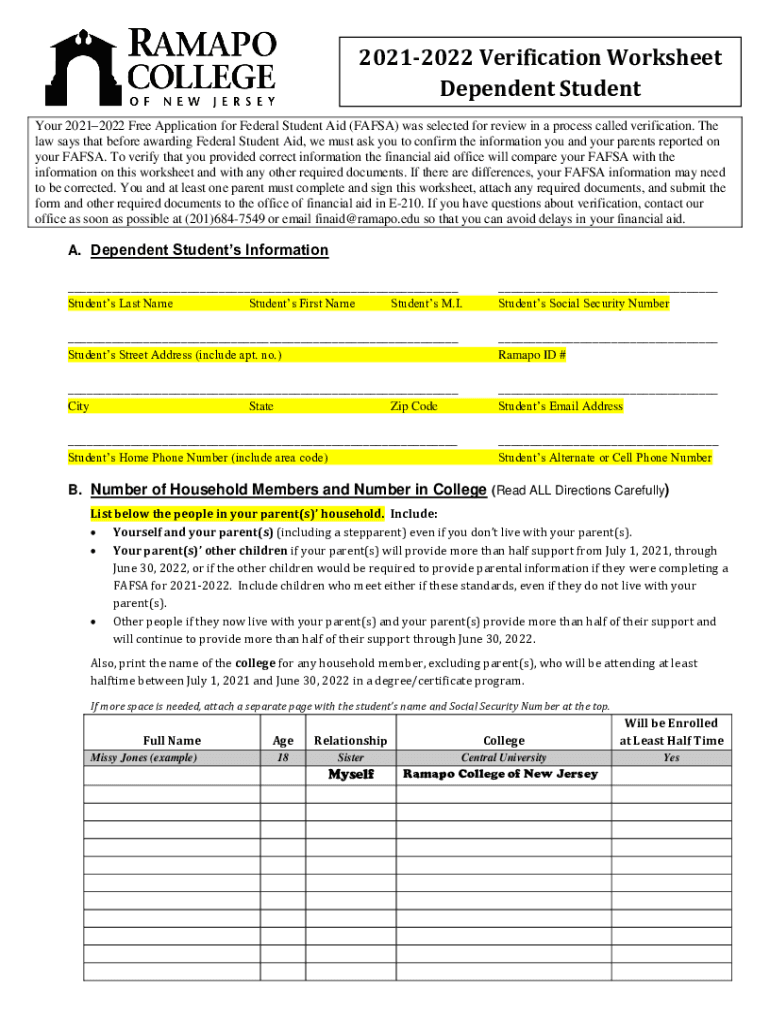 RAMAPO COLLEGE OF NEW JERSEY

2021-2022 Verification Worksheet
Dependent Student

Your 2021–2022 Free Application for Federal Student Aid (FAFSA) was selected for review in a process called verification. The law says that before awarding Federal Student Aid, we must ask you to confirm the information you and your parents reported on your FAFSA. To verify that you provided correct information the financial aid office will compare your FAFSA with the information on this worksheet and with any other required documents. If there are differences, your FAFSA information may need to be corrected. You and at least one parent must complete and sign this worksheet, attach any required documents, and submit the form and other required documents to the office of financial aid in E-210. If you have questions about verification, contact our office as soon as possible at (201)684-7549 or email finaid@ramapo.edu so that you can avoid delays in your financial aid.

A. Dependent Student's Information

Student's Last Name Student's First Name Student's M.I. Student's Social Security Number

Student's Street Address (include apt. no.) Ramapo ID #

City State Zip Code Student's Email Address

Student's Home Phone Number (include area code) Student's Alternate or Cell Phone Number

B. Number of Household Members and Number in College (Read ALL Directions Carefully)

List below the people in your parent(s)' household. Include:
• Yourself and your parent(s) (including a stepparent) even if you don't live with your parent(s).
• Your parent(s)' other children if your parent(s) will provide more than half support from July 1, 2021, through June 30, 2022, or if the other children would be required to provide parental information if they were completing a FAFSA for 2021-2022. Include children who meet either if these standards, even if they do not live with your parent(s).
• Other people if they now live with your parent(s) and your parent(s) provide more than half of their support and will continue to provide more than half of their support through June 30, 2022.

Also, print the name of the college for any household member, excluding parent(s), who will be attending at least halftime between July 1, 2021 and June 30, 2022 in a degree/certificate program.

If more space is needed, attach a separate page with the student's name and Social Security Number at the top.

| Full Name | Age | Relationship | College | Will be Enrolled at Least Half Time |
|---|---|---|---|---|
| Missy Jones (example) | 18 | Sister | Central University | Yes |
| | | Myself | Ramapo College of New Jersey | |
| | | | | |
| | | | | |
| | | | | |
| | | | | |
| | | | | |
| | | | | |
| | | | | |
| | | | | |
| | | | | |
| | | | | |